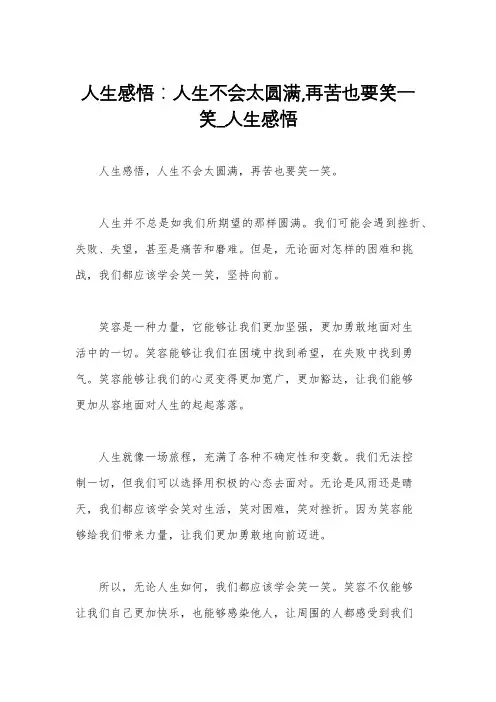 人生感悟：人生不会太圆满,再苦也要笑一笑_人生感悟

人生感悟，人生不会太圆满，再苦也要笑一笑。

人生并不总是如我们所期望的那样圆满。我们可能会遇到挫折、失败、失望，甚至是痛苦和磨难。但是，无论面对怎样的困难和挑战，我们都应该学会笑一笑，坚持向前。

笑容是一种力量，它能够让我们更加坚强，更加勇敢地面对生活中的一切。笑容能够让我们在困境中找到希望，在失败中找到勇气。笑容能够让我们的心灵变得更加宽广，更加豁达，让我们能够更加从容地面对人生的起起落落。

人生就像一场旅程，充满了各种不确定性和变数。我们无法控制一切，但我们可以选择用积极的心态去面对。无论是风雨还是晴天，我们都应该学会笑对生活，笑对困难，笑对挫折。因为笑容能够给我们带来力量，让我们更加勇敢地向前迈进。

所以，无论人生如何，我们都应该学会笑一笑。笑容不仅能够让我们自己更加快乐，也能够感染他人，让周围的人都感受到我们